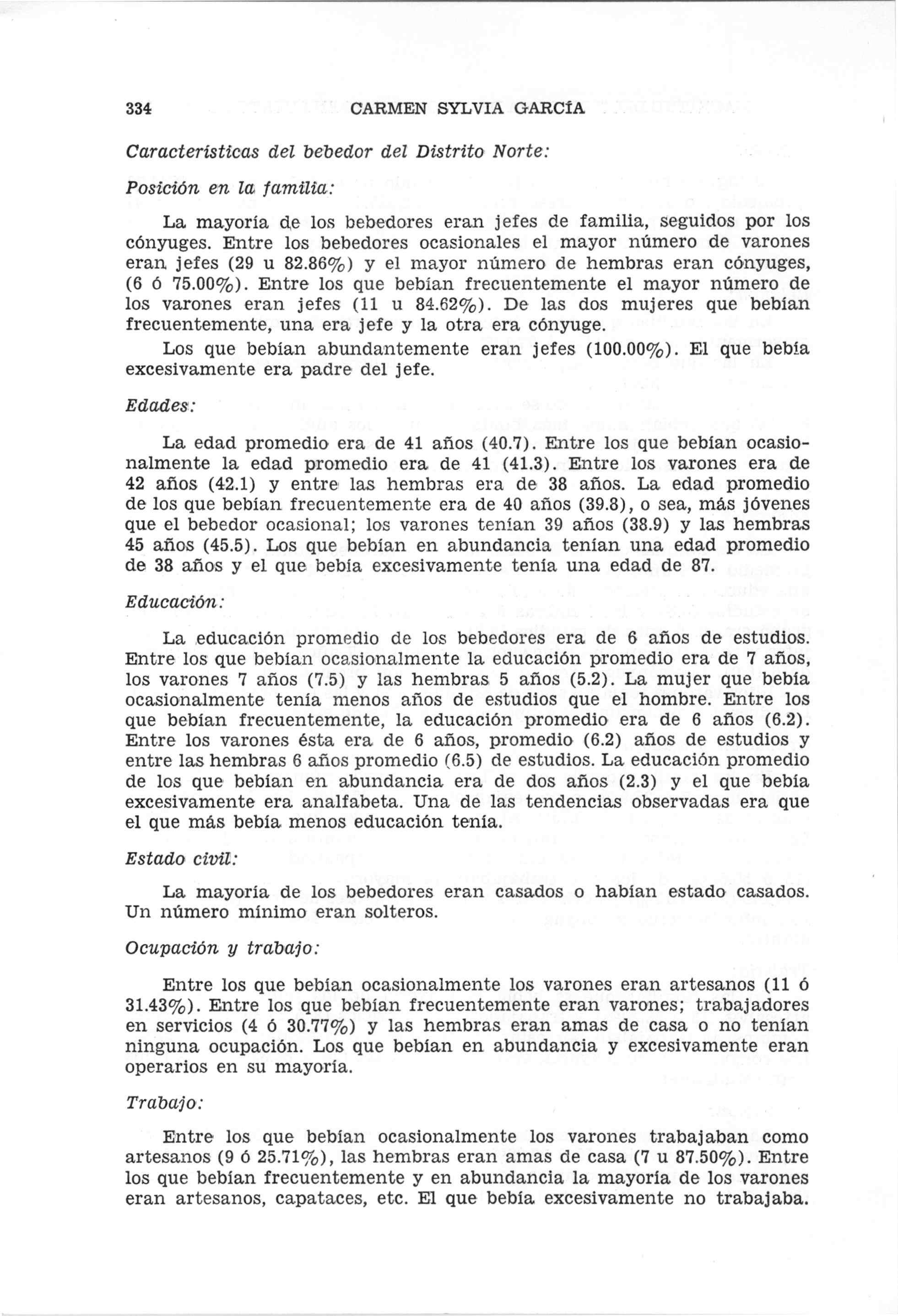 334 CARMEN SYLVIA GARCÍA

Características del bebedor del Distrito Norte:

Posición en la familia:

La mayoría de los bebedores eran jefes de familia, seguidos por los cónyuges. Entre los bebedores ocasionales el mayor número de varones eran jefes (29 u 82.86%) y el mayor número de hembras eran cónyuges, (6 ó 75.00%). Entre los que bebían frecuentemente el mayor número de los varones eran jefes (11 u 84.62%). De las dos mujeres que bebían frecuentemente, una era jefe y la otra era cónyuge.

Los que bebían abundantemente eran jefes (100.00%). El que bebía excesivamente era padre del jefe.

Edades:

La edad promedio era de 41 años (40.7). Entre los que bebían ocasionalmente la edad promedio era de 41 (41.3). Entre los varones era de 42 años (42.1) y entre las hembras era de 38 años. La edad promedio de los que bebían frecuentemente era de 40 años (39.8), o sea, más jóvenes que el bebedor ocasional; los varones tenían 39 años (38.9) y las hembras 45 años (45.5). Los que bebían en abundancia tenían una edad promedio de 38 años y el que bebía excesivamente tenía una edad de 87.

Educación:

La educación promedio de los bebedores era de 6 años de estudios. Entre los que bebían ocasionalmente la educación promedio era de 7 años, los varones 7 años (7.5) y las hembras 5 años (5.2). La mujer que bebía ocasionalmente tenía menos años de estudios que el hombre. Entre los que bebían frecuentemente, la educación promedio era de 6 años (6.2). Entre los varones ésta era de 6 años, promedio (6.2) años de estudios y entre las hembras 6 años promedio (6.5) de estudios. La educación promedio de los que bebían en abundancia era de dos años (2.3) y el que bebía excesivamente era analfabeta. Una de las tendencias observadas era que el que más bebía menos educación tenía.

Estado civil:

La mayoría de los bebedores eran casados o habían estado casados. Un número mínimo eran solteros.

Ocupación y trabajo:

Entre los que bebían ocasionalmente los varones eran artesanos (11 ó 31.43%). Entre los que bebían frecuentemente eran varones; trabajadores en servicios (4 ó 30.77%) y las hembras eran amas de casa o no tenían ninguna ocupación. Los que bebían en abundancia y excesivamente eran operarios en su mayoría.

Trabajo:

Entre los que bebían ocasionalmente los varones trabajaban como artesanos (9 ó 25.71%), las hembras eran amas de casa (7 u 87.50%). Entre los que bebían frecuentemente y en abundancia la mayoría de los varones eran artesanos, capataces, etc. El que bebía excesivamente no trabajaba.